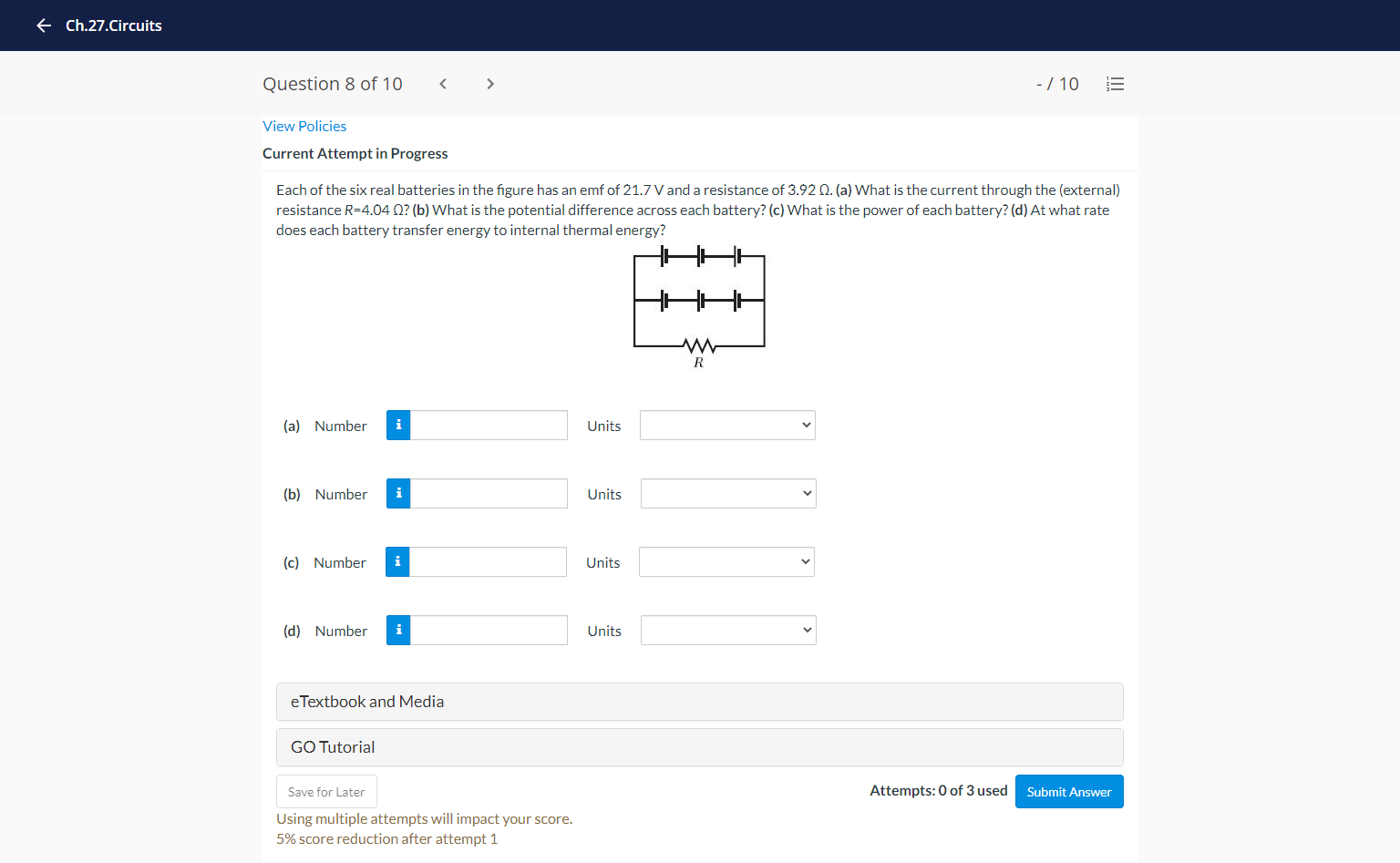 Ch.27.Circuits

Question 8 of 10

- / 10

View Policies

Current Attempt in Progress

Each of the six real batteries in the figure has an emf of 21.7 V and a resistance of 3.92 Ω. (a) What is the current through the (external) resistance $R$=4.04 Ω? (b) What is the potential difference across each battery? (c) What is the power of each battery? (d) At what rate does each battery transfer energy to internal thermal energy?

$R$

(a) Number i Units

(b) Number i Units

(c) Number i Units

(d) Number i Units

eTextbook and Media

GO Tutorial

Save for Later

Attempts: 0 of 3 used

Submit Answer

Using multiple attempts will impact your score.
5% score reduction after attempt 1